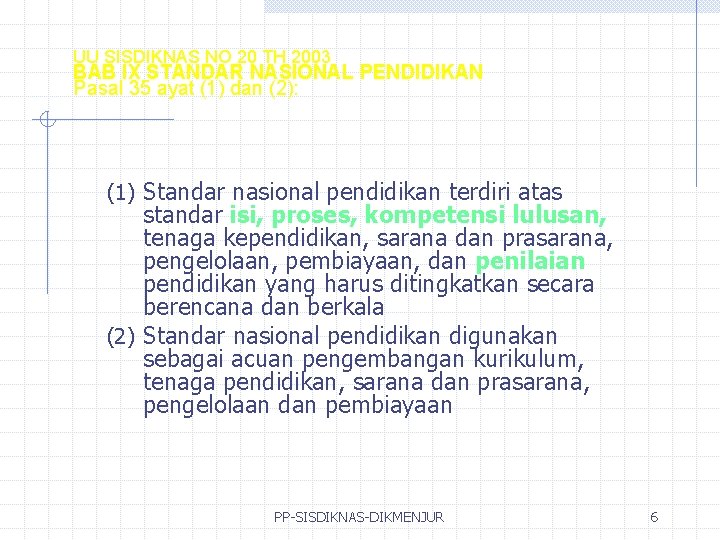 UU SISDIKNAS NO 20 TH 2003
BAB IX STANDAR NASIONAL PENDIDIKAN
Pasal 35 ayat (1) dan (2):

(1) Standar nasional pendidikan terdiri atas standar isi, proses, kompetensi lulusan, tenaga kependidikan, sarana dan prasarana, pengelolaan, pembiayaan, dan penilaian pendidikan yang harus ditingkatkan secara berencana dan berkala

(2) Standar nasional pendidikan digunakan sebagai acuan pengembangan kurikulum, tenaga pendidikan, sarana dan prasarana, pengelolaan dan pembiayaan

PP-SISDIKNAS-DIKMENJUR

6